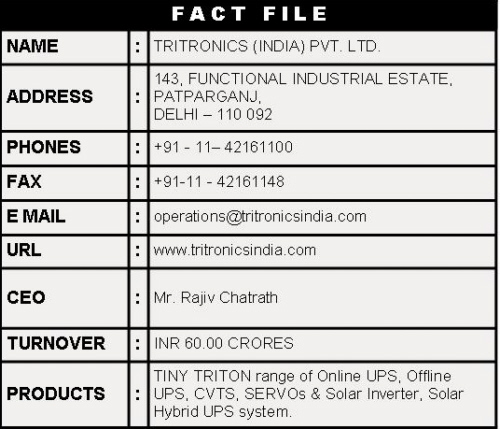 FACT FILE

| NAME | : | TRITRONICS (INDIA) PVT. LTD. |
|---|---|---|
| ADDRESS | : | 143, FUNCTIONAL INDUSTRIAL ESTATE, PATPARGANJ, DELHI – 110 092 |
| PHONES | : | +91 - 11– 42161100 |
| FAX | : | +91-11 - 42161148 |
| E MAIL | : | operations@tritronicsindia.com |
| URL | : | www.tritronicsindia.com |
| CEO | : | Mr. Rajiv Chatrath |
| TURNOVER | : | INR 60.00 CRORES |
| PRODUCTS | : | TINY TRITON range of Online UPS, Offline UPS, CVTS, SERVOs & Solar Inverter, Solar Hybrid UPS system. |